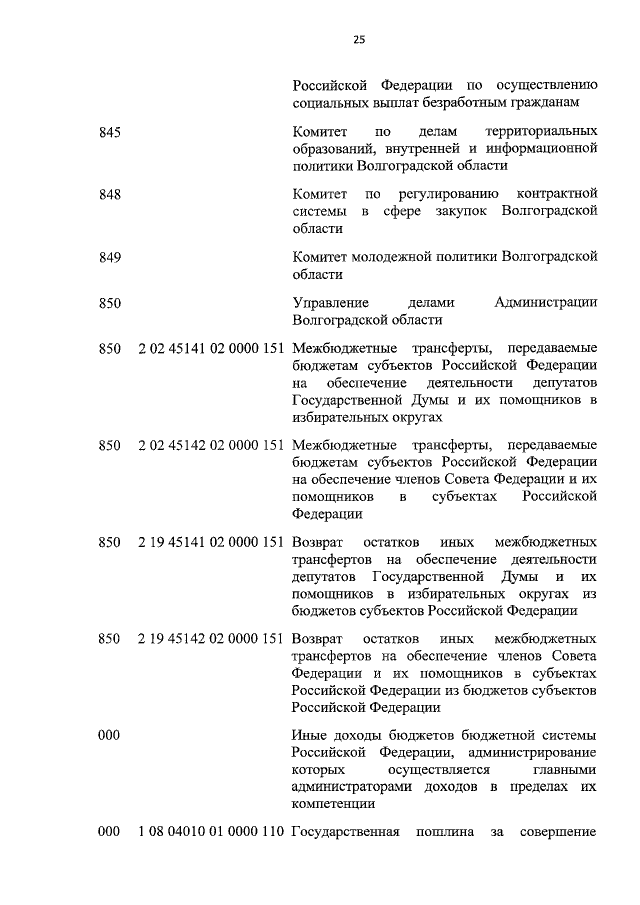 25

|  |  |  |
|---|---|---|
|  |  | Российской Федерации по осуществлению социальных выплат безработным гражданам |
| 845 |  | Комитет по делам территориальных образований, внутренней и информационной политики Волгоградской области |
| 848 |  | Комитет по регулированию контрактной системы в сфере закупок Волгоградской области |
| 849 |  | Комитет молодежной политики Волгоградской области |
| 850 |  | Управление делами Администрации Волгоградской области |
| 850 | 2 02 45141 02 0000 151 | Межбюджетные трансферты, передаваемые бюджетам субъектов Российской Федерации на обеспечение деятельности депутатов Государственной Думы и их помощников в избирательных округах |
| 850 | 2 02 45142 02 0000 151 | Межбюджетные трансферты, передаваемые бюджетам субъектов Российской Федерации на обеспечение членов Совета Федерации и их помощников в субъектах Российской Федерации |
| 850 | 2 19 45141 02 0000 151 | Возврат остатков иных межбюджетных трансфертов на обеспечение деятельности депутатов Государственной Думы и их помощников в избирательных округах из бюджетов субъектов Российской Федерации |
| 850 | 2 19 45142 02 0000 151 | Возврат остатков иных межбюджетных трансфертов на обеспечение членов Совета Федерации и их помощников в субъектах Российской Федерации из бюджетов субъектов Российской Федерации |
| 000 |  | Иные доходы бюджетов бюджетной системы Российской Федерации, администрирование которых осуществляется главными администраторами доходов в пределах их компетенции |
| 000 | 1 08 04010 01 0000 110 | Государственная пошлина за совершение |